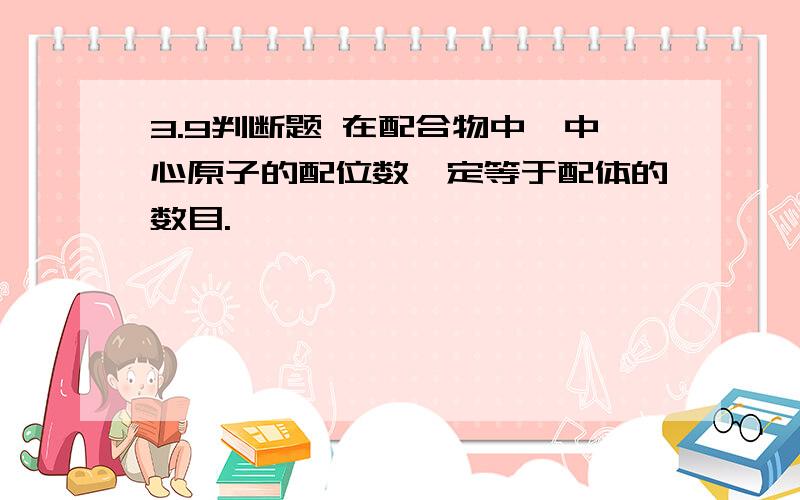 3.9判断题 在配合物中,中心原子的配位数一定等于配体的数目.